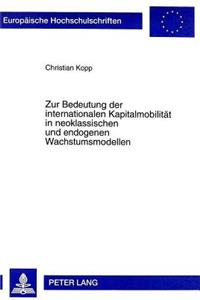 Europäische Hochschulschriften

Christian Kopp

Zur Bedeutung der internationalen Kapitalmobilität in neoklassischen und endogenen Wachstumsmodellen

PETER LANG